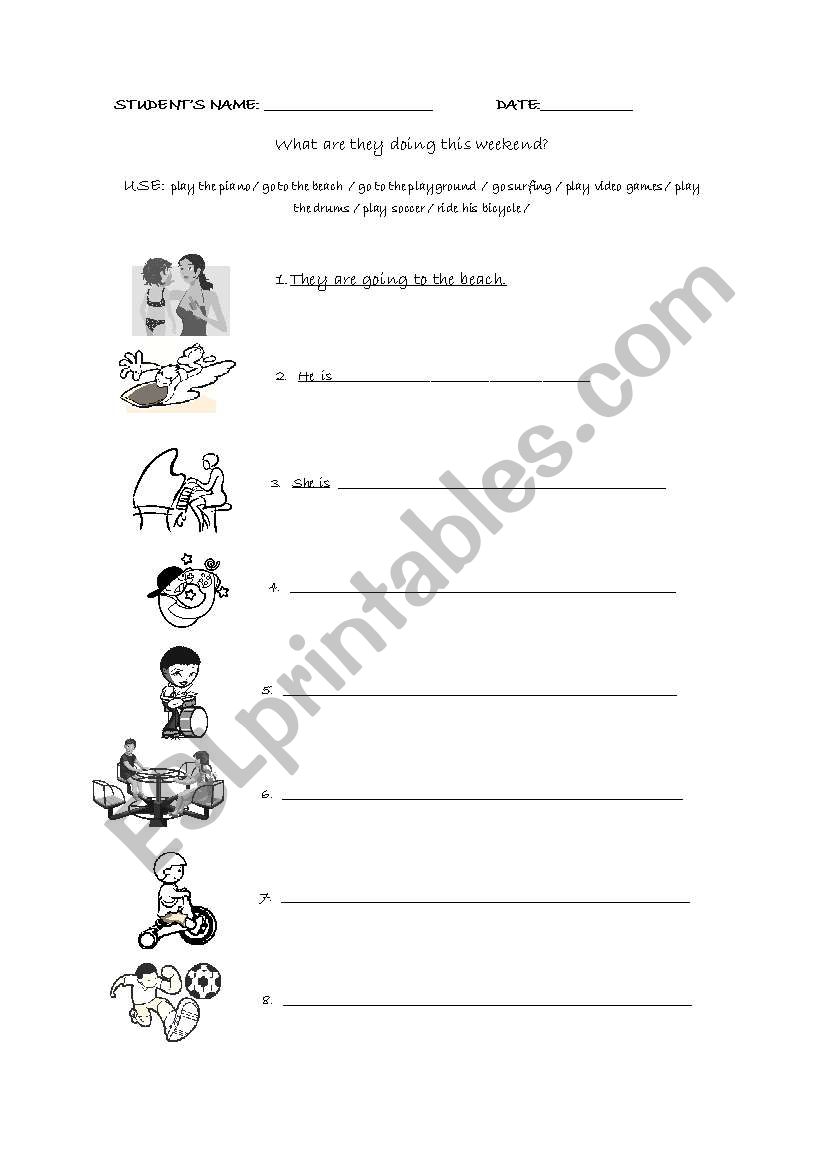 STUDENT'S NAME: ____________________ DATE:__________

What are they doing this weekend?

USE: play the piano / go to the beach / go to the playground / go surfing / play video games / play the drums / play soccer / ride his bicycle /

1. They are going to the beach.

2. He is ______________________________

3. She is ______________________________

4. ______________________________

5. ______________________________

6. ______________________________

7. ______________________________

8. ______________________________

ESLprintables.com